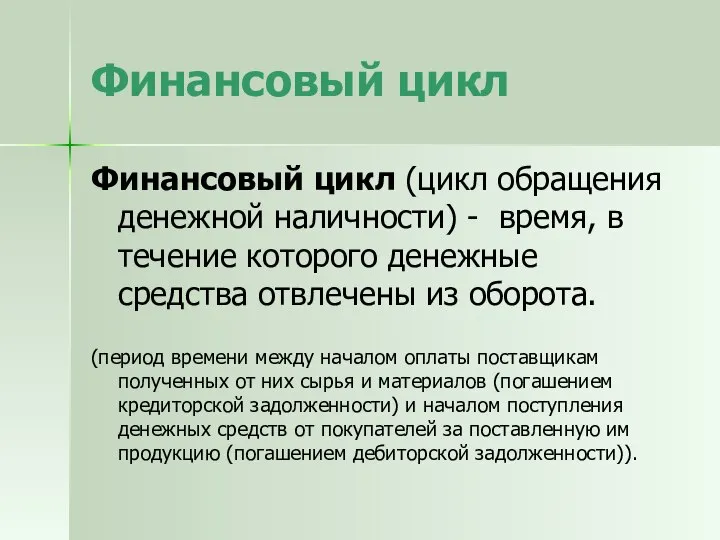 Финансовый цикл

Финансовый цикл (цикл обращения денежной наличности) - время, в течение которого денежные средства отвлечены из оборота.

(период времени между началом оплаты поставщикам полученных от них сырья и материалов (погашением кредиторской задолженности) и началом поступления денежных средств от покупателей за поставленную им продукцию (погашением дебиторской задолженности)).